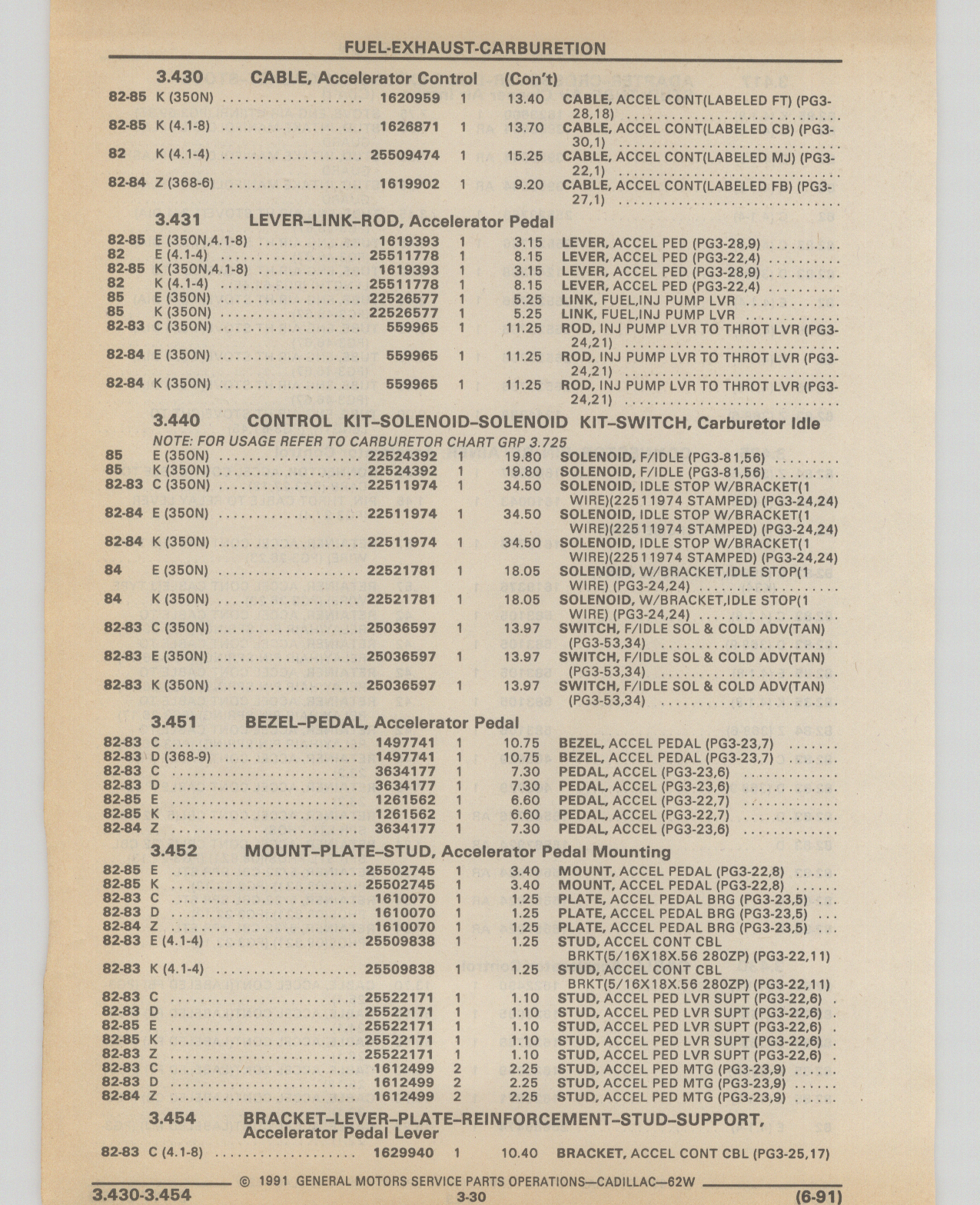 FUEL-EXHAUST-CARBURETION

3.430 CABLE, Accelerator Control (Con't)

| | | | | | |
|---|---|---|---|---|---|
| 82-85 | K (350N) | 1620959 | 1 | 13.40 | CABLE, ACCEL CONT(LABELED FT) (PG3-28,18) |
| 82-85 | K (4.1-8) | 1626871 | 1 | 13.70 | CABLE, ACCEL CONT(LABELED CB) (PG3-30,1) |
| 82 | K (4.1-4) | 25509474 | 1 | 15.25 | CABLE, ACCEL CONT(LABELED MJ) (PG3-22,1) |
| 82-84 | Z (368-6) | 1619902 | 1 | 9.20 | CABLE, ACCEL CONT(LABELED FB) (PG3-27,1) |

3.431 LEVER–LINK–ROD, Accelerator Pedal

| | | | | | |
|---|---|---|---|---|---|
| 82-85 | E (350N,4.1-8) | 1619393 | 1 | 3.15 | LEVER, ACCEL PED (PG3-28,9) |
| 82 | E (4.1-4) | 25511778 | 1 | 8.15 | LEVER, ACCEL PED (PG3-22,4) |
| 82-85 | K (350N,4.1-8) | 1619393 | 1 | 3.15 | LEVER, ACCEL PED (PG3-28,9) |
| 82 | K (4.1-4) | 25511778 | 1 | 8.15 | LEVER, ACCEL PED (PG3-22,4) |
| 85 | E (350N) | 22526577 | 1 | 5.25 | LINK, FUEL,INJ PUMP LVR |
| 85 | K (350N) | 22526577 | 1 | 5.25 | LINK, FUEL,INJ PUMP LVR |
| 82-83 | C (350N) | 559965 | 1 | 11.25 | ROD, INJ PUMP LVR TO THROT LVR (PG3-24,21) |
| 82-84 | E (350N) | 559965 | 1 | 11.25 | ROD, INJ PUMP LVR TO THROT LVR (PG3-24,21) |
| 82-84 | K (350N) | 559965 | 1 | 11.25 | ROD, INJ PUMP LVR TO THROT LVR (PG3-24,21) |

3.440 CONTROL KIT–SOLENOID–SOLENOID KIT–SWITCH, Carburetor Idle

NOTE: FOR USAGE REFER TO CARBURETOR CHART GRP 3.725

| | | | | | |
|---|---|---|---|---|---|
| 85 | E (350N) | 22524392 | 1 | 19.80 | SOLENOID, F/IDLE (PG3-81,56) |
| 85 | K (350N) | 22524392 | 1 | 19.80 | SOLENOID, F/IDLE (PG3-81,56) |
| 82-83 | C (350N) | 22511974 | 1 | 34.50 | SOLENOID, IDLE STOP W/BRACKET(1 WIRE)(22511974 STAMPED) (PG3-24,24) |
| 82-84 | E (350N) | 22511974 | 1 | 34.50 | SOLENOID, IDLE STOP W/BRACKET(1 WIRE)(22511974 STAMPED) (PG3-24,24) |
| 82-84 | K (350N) | 22511974 | 1 | 34.50 | SOLENOID, IDLE STOP W/BRACKET(1 WIRE)(22511974 STAMPED) (PG3-24,24) |
| 84 | E (350N) | 22521781 | 1 | 18.05 | SOLENOID, W/BRACKET,IDLE STOP(1 WIRE) (PG3-24,24) |
| 84 | K (350N) | 22521781 | 1 | 18.05 | SOLENOID, W/BRACKET,IDLE STOP(1 WIRE) (PG3-24,24) |
| 82-83 | C (350N) | 25036597 | 1 | 13.97 | SWITCH, F/IDLE SOL & COLD ADV(TAN) (PG3-53,34) |
| 82-83 | E (350N) | 25036597 | 1 | 13.97 | SWITCH, F/IDLE SOL & COLD ADV(TAN) (PG3-53,34) |
| 82-83 | K (350N) | 25036597 | 1 | 13.97 | SWITCH, F/IDLE SOL & COLD ADV(TAN) (PG3-53,34) |

3.451 BEZEL–PEDAL, Accelerator Pedal

| | | | | | |
|---|---|---|---|---|---|
| 82-83 | C | 1497741 | 1 | 10.75 | BEZEL, ACCEL PEDAL (PG3-23,7) |
| 82-83 | D (368-9) | 1497741 | 1 | 10.75 | BEZEL, ACCEL PEDAL (PG3-23,7) |
| 82-83 | C | 3634177 | 1 | 7.30 | PEDAL, ACCEL (PG3-23,6) |
| 82-83 | D | 3634177 | 1 | 7.30 | PEDAL, ACCEL (PG3-23,6) |
| 82-85 | E | 1261562 | 1 | 6.60 | PEDAL, ACCEL (PG3-22,7) |
| 82-85 | K | 1261562 | 1 | 6.60 | PEDAL, ACCEL (PG3-22,7) |
| 82-84 | Z | 3634177 | 1 | 7.30 | PEDAL, ACCEL (PG3-23,6) |

3.452 MOUNT–PLATE–STUD, Accelerator Pedal Mounting

| | | | | | |
|---|---|---|---|---|---|
| 82-85 | E | 25502745 | 1 | 3.40 | MOUNT, ACCEL PEDAL (PG3-22,8) |
| 82-85 | K | 25502745 | 1 | 3.40 | MOUNT, ACCEL PEDAL (PG3-22,8) |
| 82-83 | C | 1610070 | 1 | 1.25 | PLATE, ACCEL PEDAL BRG (PG3-23,5) |
| 82-83 | D | 1610070 | 1 | 1.25 | PLATE, ACCEL PEDAL BRG (PG3-23,5) |
| 82-84 | Z | 1610070 | 1 | 1.25 | PLATE, ACCEL PEDAL BRG (PG3-23,5) |
| 82-83 | E (4.1-4) | 25509838 | 1 | 1.25 | STUD, ACCEL CONT CBL BRKT(5/16X18X.56 280ZP) (PG3-22,11) |
| 82-83 | K (4.1-4) | 25509838 | 1 | 1.25 | STUD, ACCEL CONT CBL BRKT(5/16X18X.56 280ZP) (PG3-22,11) |
| 82-83 | C | 25522171 | 1 | 1.10 | STUD, ACCEL PED LVR SUPT (PG3-22,6) |
| 82-83 | D | 25522171 | 1 | 1.10 | STUD, ACCEL PED LVR SUPT (PG3-22,6) |
| 82-85 | E | 25522171 | 1 | 1.10 | STUD, ACCEL PED LVR SUPT (PG3-22,6) |
| 82-85 | K | 25522171 | 1 | 1.10 | STUD, ACCEL PED LVR SUPT (PG3-22,6) |
| 82-83 | Z | 25522171 | 1 | 1.10 | STUD, ACCEL PED LVR SUPT (PG3-22,6) |
| 82-83 | C | 1612499 | 2 | 2.25 | STUD, ACCEL PED MTG (PG3-23,9) |
| 82-83 | D | 1612499 | 2 | 2.25 | STUD, ACCEL PED MTG (PG3-23,9) |
| 82-84 | Z | 1612499 | 2 | 2.25 | STUD, ACCEL PED MTG (PG3-23,9) |

3.454 BRACKET–LEVER–PLATE–REINFORCEMENT–STUD–SUPPORT, Accelerator Pedal Lever

| | | | | | |
|---|---|---|---|---|---|
| 82-83 | C (4.1-8) | 1629940 | 1 | 10.40 | BRACKET, ACCEL CONT CBL (PG3-25,17) |

© 1991 GENERAL MOTORS SERVICE PARTS OPERATIONS—CADILLAC—62W

3.430-3.454 3-30 (6-91)